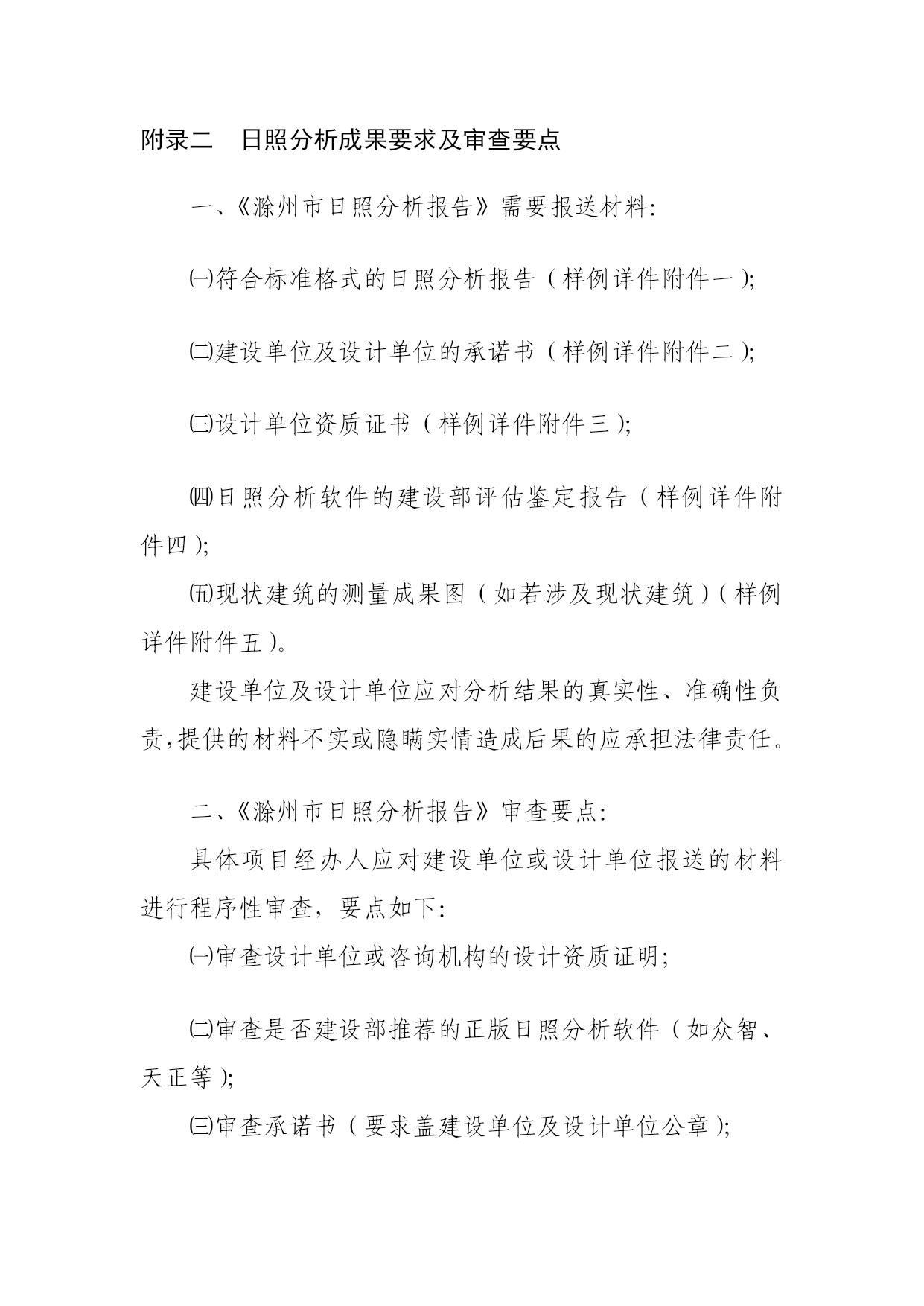 附录二　日照分析成果要求及审查要点

一、《滁州市日照分析报告》需要报送材料:

㈠符合标准格式的日照分析报告（样例详件附件一）;

㈡建设单位及设计单位的承诺书（样例详件附件二）;

㈢设计单位资质证书（样例详件附件三）;

㈣日照分析软件的建设部评估鉴定报告（样例详件附件四）;

㈤现状建筑的测量成果图（如若涉及现状建筑）（样例详件附件五）。

建设单位及设计单位应对分析结果的真实性、准确性负责,提供的材料不实或隐瞒实情造成后果的应承担法律责任。

二、《滁州市日照分析报告》审查要点:

具体项目经办人应对建设单位或设计单位报送的材料进行程序性审查，要点如下:

㈠审查设计单位或咨询机构的设计资质证明;

㈡审查是否建设部推荐的正版日照分析软件（如众智、天正等）;

㈢审查承诺书（要求盖建设单位及设计单位公章）;